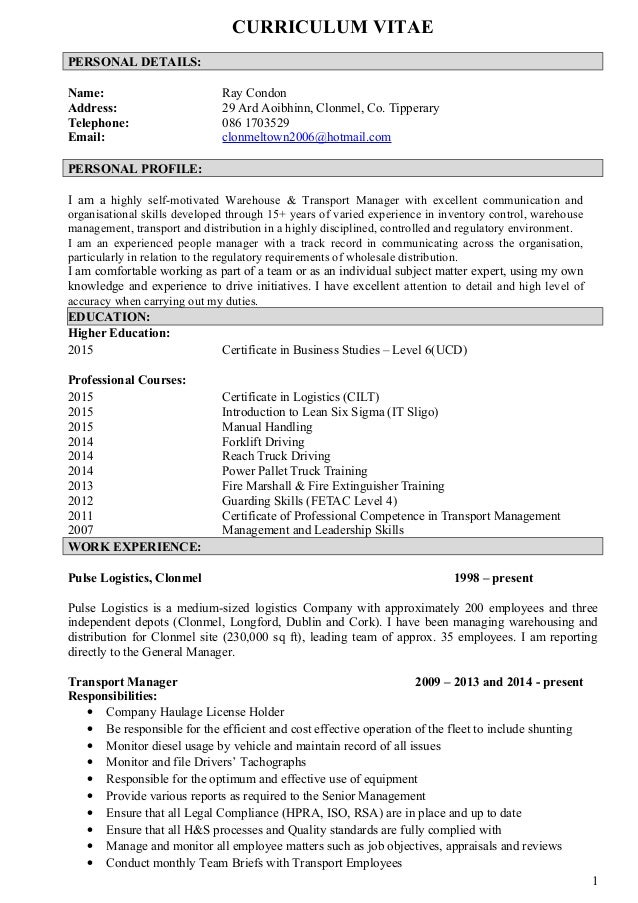 CURRICULUM VITAE

PERSONAL DETAILS:

Name: Ray Condon
Address: 29 Ard Aoibhinn, Clonmel, Co. Tipperary
Telephone: 086 1703529
Email: clonmeltown2006@hotmail.com

PERSONAL PROFILE:

I am a highly self-motivated Warehouse & Transport Manager with excellent communication and organisational skills developed through 15+ years of varied experience in inventory control, warehouse management, transport and distribution in a highly disciplined, controlled and regulatory environment.
I am an experienced people manager with a track record in communicating across the organisation, particularly in relation to the regulatory requirements of wholesale distribution.
I am comfortable working as part of a team or as an individual subject matter expert, using my own knowledge and experience to drive initiatives. I have excellent attention to detail and high level of accuracy when carrying out my duties.

EDUCATION:
Higher Education:
2015 Certificate in Business Studies – Level 6(UCD)

Professional Courses:
2015 Certificate in Logistics (CILT)
2015 Introduction to Lean Six Sigma (IT Sligo)
2015 Manual Handling
2014 Forklift Driving
2014 Reach Truck Driving
2014 Power Pallet Truck Training
2013 Fire Marshall & Fire Extinguisher Training
2012 Guarding Skills (FETAC Level 4)
2011 Certificate of Professional Competence in Transport Management
2007 Management and Leadership Skills

WORK EXPERIENCE:

Pulse Logistics, Clonmel 1998 – present

Pulse Logistics is a medium-sized logistics Company with approximately 200 employees and three independent depots (Clonmel, Longford, Dublin and Cork). I have been managing warehousing and distribution for Clonmel site (230,000 sq ft), leading team of approx. 35 employees. I am reporting directly to the General Manager.

Transport Manager 2009 – 2013 and 2014 - present
Responsibilities:
• Company Haulage License Holder
• Be responsible for the efficient and cost effective operation of the fleet to include shunting
• Monitor diesel usage by vehicle and maintain record of all issues
• Monitor and file Drivers' Tachographs
• Responsible for the optimum and effective use of equipment
• Provide various reports as required to the Senior Management
• Ensure that all Legal Compliance (HPRA, ISO, RSA) are in place and up to date
• Ensure that all H&S processes and Quality standards are fully complied with
• Manage and monitor all employee matters such as job objectives, appraisals and reviews
• Conduct monthly Team Briefs with Transport Employees

1